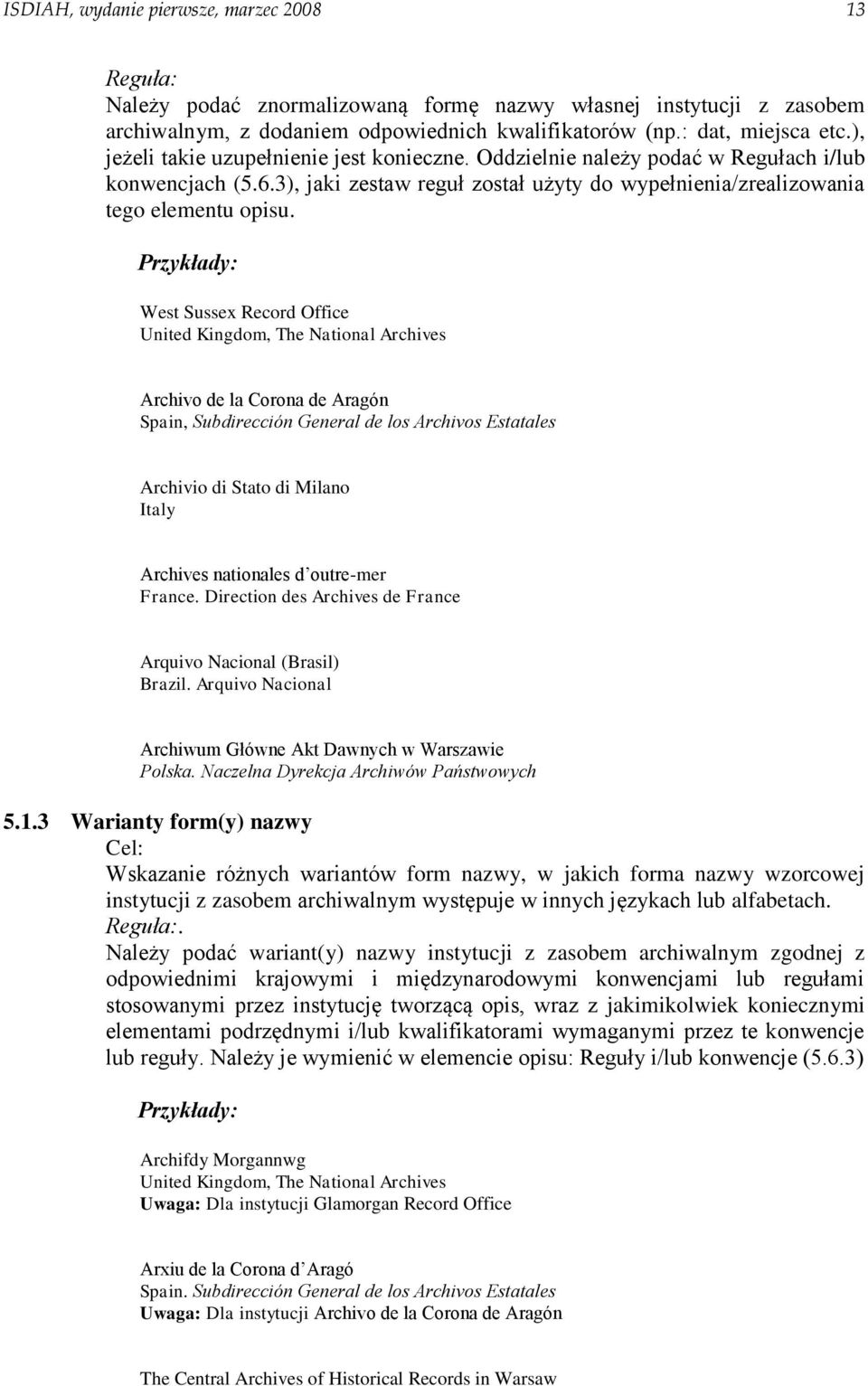 ISDIAH, wydanie pierwsze, marzec 2008 13

Reguła:
Należy podać znormalizowaną formę nazwy własnej instytucji z zasobem archiwalnym, z dodaniem odpowiednich kwalifikatorów (np.: dat, miejsca etc.), jeżeli takie uzupełnienie jest konieczne. Oddzielnie należy podać w Regułach i/lub konwencjach (5.6.3), jaki zestaw reguł został użyty do wypełnienia/zrealizowania tego elementu opisu.

Przykłady:

West Sussex Record Office
United Kingdom, The National Archives

Archivo de la Corona de Aragón
Spain, Subdirección General de los Archivos Estatales

Archivio di Stato di Milano
Italy

Archives nationales d'outre-mer
France. Direction des Archives de France

Arquivo Nacional (Brasil)
Brazil. Arquivo Nacional

Archiwum Główne Akt Dawnych w Warszawie
Polska. Naczelna Dyrekcja Archiwów Państwowych

5.1.3 Warianty form(y) nazwy
Cel:
Wskazanie różnych wariantów form nazwy, w jakich forma nazwy wzorcowej instytucji z zasobem archiwalnym występuje w innych językach lub alfabetach.
Reguła:.
Należy podać wariant(y) nazwy instytucji z zasobem archiwalnym zgodnej z odpowiednimi krajowymi i międzynarodowymi konwencjami lub regułami stosowanymi przez instytucję tworzącą opis, wraz z jakimikolwiek koniecznymi elementami podrzędnymi i/lub kwalifikatorami wymaganymi przez te konwencje lub reguły. Należy je wymienić w elemencie opisu: Reguły i/lub konwencje (5.6.3)

Przykłady:

Archifdy Morgannwg
United Kingdom, The National Archives
Uwaga: Dla instytucji Glamorgan Record Office

Arxiu de la Corona d'Aragó
Spain. Subdirección General de los Archivos Estatales
Uwaga: Dla instytucji Archivo de la Corona de Aragón

The Central Archives of Historical Records in Warsaw